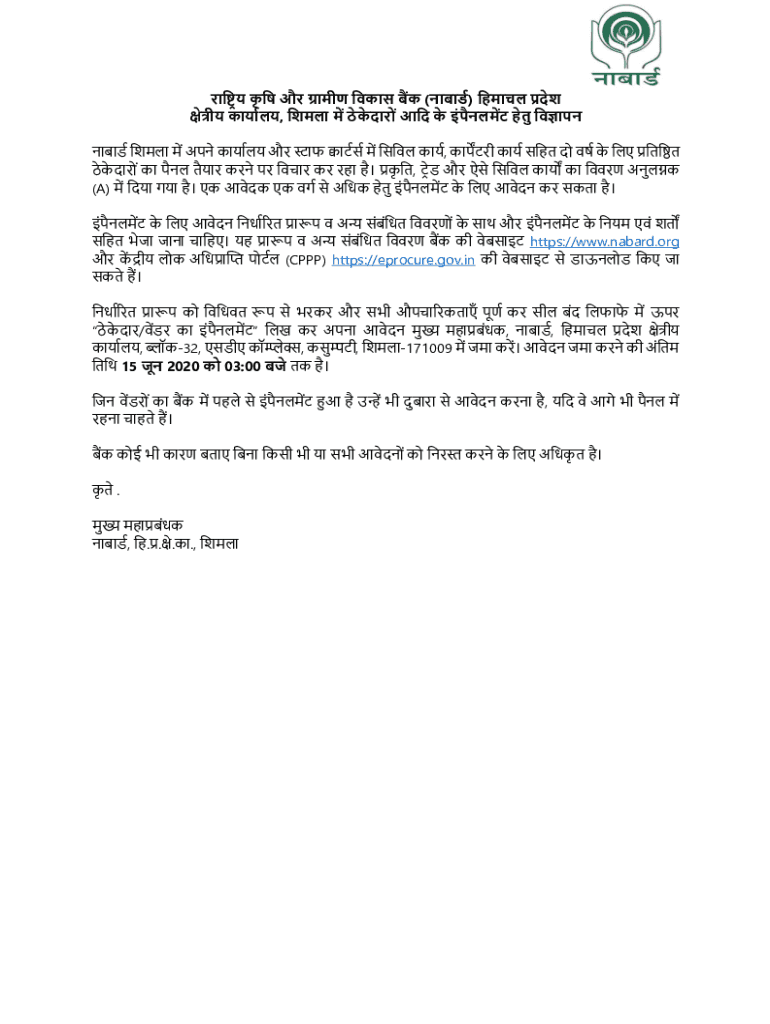 नाबार्ड

राष्ट्रिय कृषि और ग्रामीण विकास बैंक (नाबार्ड) हिमाचल प्रदेश
क्षेत्रीय कार्यालय, शिमला में ठेकेदारों आदि के इंपैनलमेंट हेतु विज्ञापन

नाबार्ड शिमला में अपने कार्यालय और स्टाफ क्वार्टर्स में सिविल कार्य, कार्पेंटरी कार्य सहित दो वर्ष के लिए प्रतिष्ठित ठेकेदारों का पैनल तैयार करने पर विचार कर रहा है। प्रकृति, ट्रेड और ऐसे सिविल कार्यों का विवरण अनुलग्नक (A) में दिया गया है। एक आवेदक एक वर्ग से अधिक हेतु इंपैनलमेंट के लिए आवेदन कर सकता है।

इंपैनलमेंट के लिए आवेदन निर्धारित प्रारूप व अन्य संबंधित विवरणों के साथ और इंपैनलमेंट के नियम एवं शर्तों सहित भेजा जाना चाहिए। यह प्रारूप व अन्य संबंधित विवरण बैंक की वेबसाइट https://www.nabard.org और केंद्रीय लोक अधिप्राप्ति पोर्टल (CPPP) https://eprocure.gov.in की वेबसाइट से डाऊनलोड किए जा सकते हैं।

निर्धारित प्रारूप को विधिवत रूप से भरकर और सभी औपचारिकताएँ पूर्ण कर सील बंद लिफाफे में ऊपर "ठेकेदार/वेंडर का इंपैनलमेंट" लिख कर अपना आवेदन मुख्य महाप्रबंधक, नाबार्ड, हिमाचल प्रदेश क्षेत्रीय कार्यालय, ब्लॉक-32, एसडीए कॉम्प्लेक्स, कसुम्पटी, शिमला-171009 में जमा करें। आवेदन जमा करने की अंतिम तिथि 15 जून 2020 को 03:00 बजे तक है।

जिन वेंडरों का बैंक में पहले से इंपैनलमेंट हुआ है उन्हें भी दुबारा से आवेदन करना है, यदि वे आगे भी पैनल में रहना चाहते हैं।

बैंक कोई भी कारण बताए बिना किसी भी या सभी आवेदनों को निरस्त करने के लिए अधिकृत है।

कृते .

मुख्य महाप्रबंधक
नाबार्ड, हि.प्र.क्षे.का., शिमला